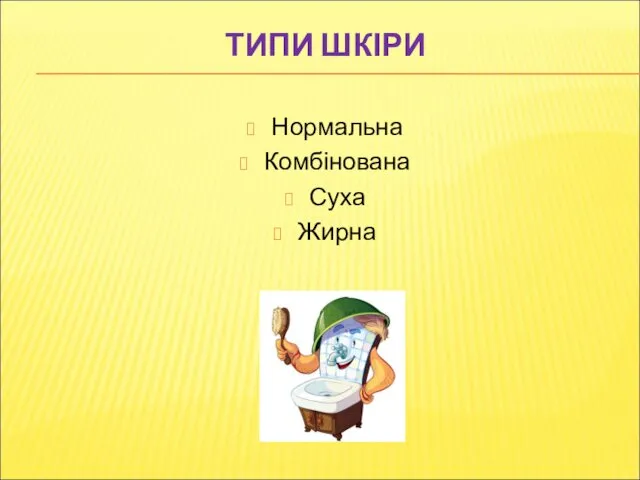 ТИПИ ШКІРИ

Нормальна
Комбінована
Суха
Жирна